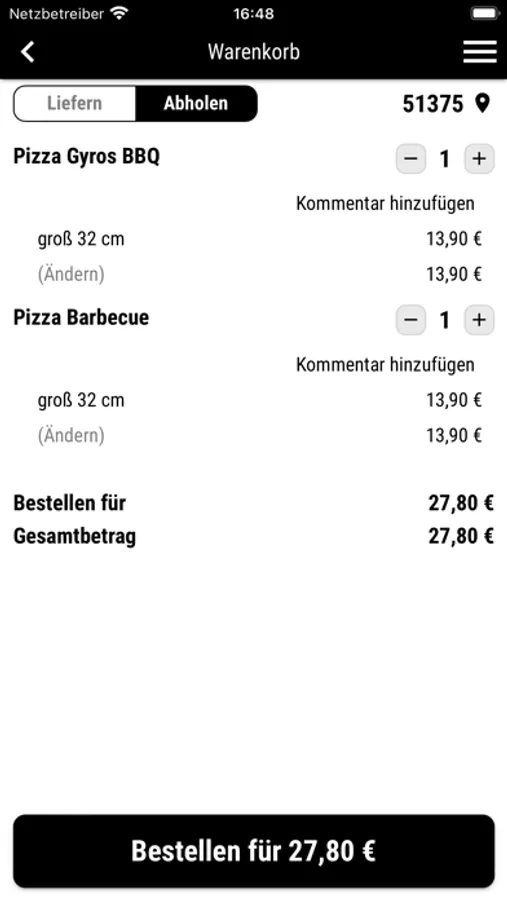 Netzbetreiber 16:48

Warenkorb

Liefern Abholen 51375

Pizza Gyros BBQ − 1 +

Kommentar hinzufügen

groß 32 cm 13,90 €

(Ändern) 13,90 €

Pizza Barbecue − 1 +

Kommentar hinzufügen

groß 32 cm 13,90 €

(Ändern) 13,90 €

Bestellen für 27,80 €

Gesamtbetrag 27,80 €

Bestellen für 27,80 €